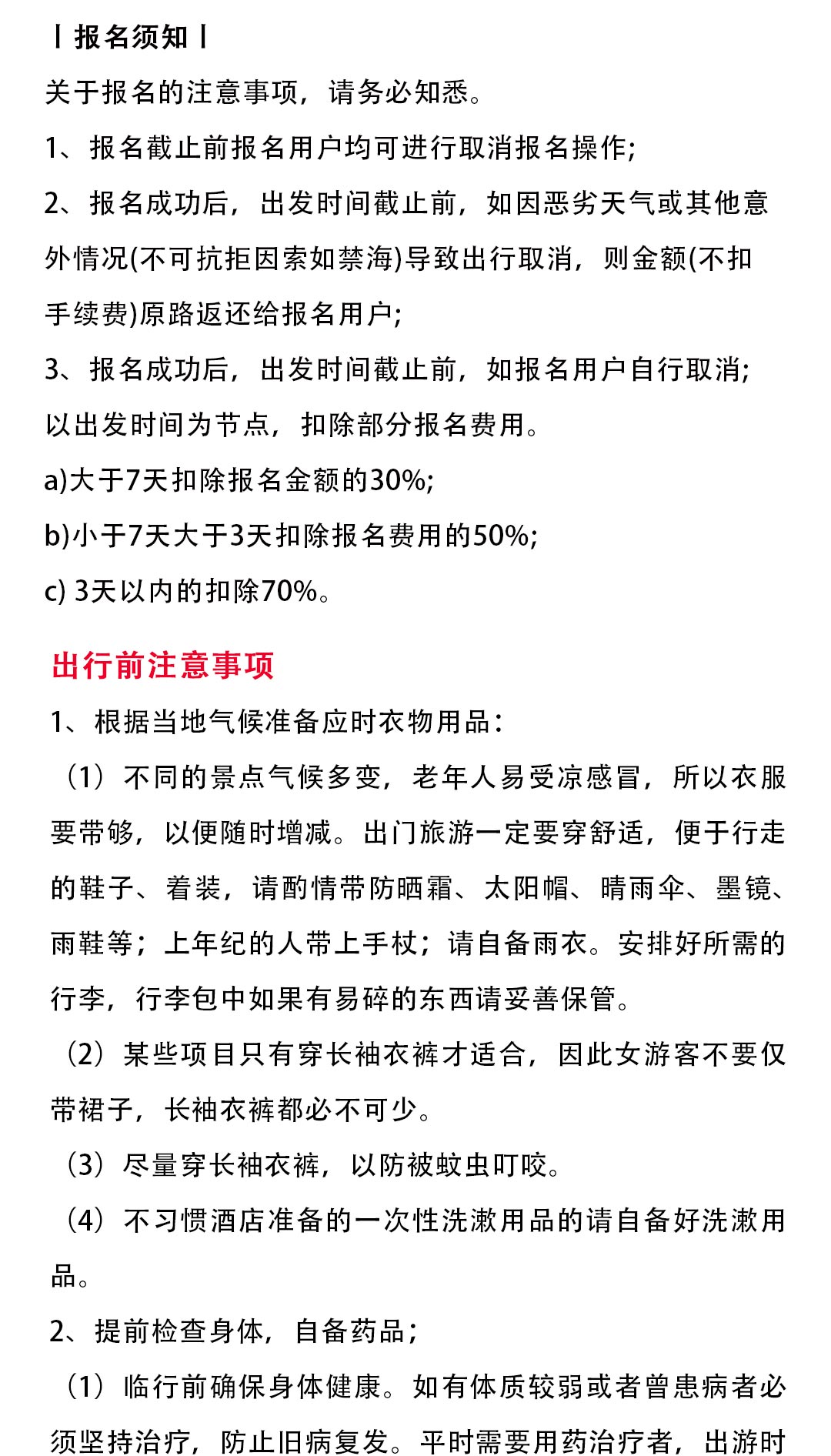 丨报名须知丨

关于报名的注意事项，请务必知悉。

1、报名截止前报名用户均可进行取消报名操作;

2、报名成功后，出发时间截止前，如因恶劣天气或其他意外情况(不可抗拒因索如禁海)导致出行取消，则金额(不扣手续费)原路返还给报名用户;

3、报名成功后，出发时间截止前，如报名用户自行取消;以出发时间为节点，扣除部分报名费用。

a)大于7天扣除报名金额的30%;

b)小于7天大于3天扣除报名费用的50%;

c) 3天以内的扣除70%。

出行前注意事项

1、根据当地气候准备应时衣物用品:

（1）不同的景点气候多变，老年人易受凉感冒，所以衣服要带够，以便随时增减。出门旅游一定要穿舒适，便于行走的鞋子、着装，请酌情带防晒霜、太阳帽、晴雨伞、墨镜、雨鞋等；上年纪的人带上手杖；请自备雨衣。安排好所需的行李，行李包中如果有易碎的东西请妥善保管。

（2）某些项目只有穿长袖衣裤才适合，因此女游客不要仅带裙子，长袖衣裤都必不可少。

（3）尽量穿长袖衣裤，以防被蚊虫叮咬。

（4）不习惯酒店准备的一次性洗漱用品的请自备好洗漱用品。

2、提前检查身体，自备药品；

（1）临行前确保身体健康。如有体质较弱或者曾患病者必须坚持治疗，防止旧病复发。平时需要用药治疗者，出游时